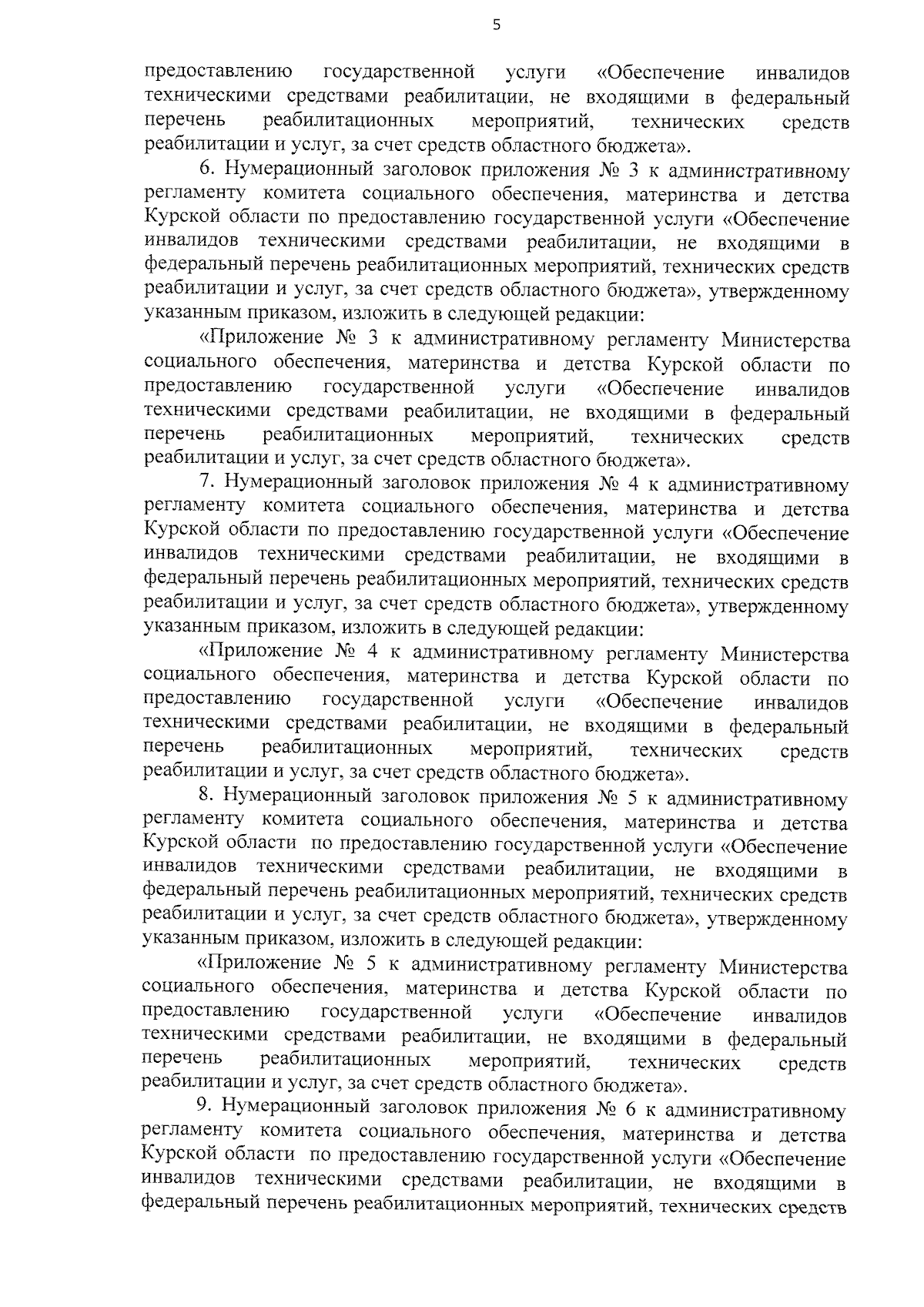 5

предоставлению государственной услуги «Обеспечение инвалидов техническими средствами реабилитации, не входящими в федеральный перечень реабилитационных мероприятий, технических средств реабилитации и услуг, за счет средств областного бюджета».

6. Нумерационный заголовок приложения № 3 к административному регламенту комитета социального обеспечения, материнства и детства Курской области по предоставлению государственной услуги «Обеспечение инвалидов техническими средствами реабилитации, не входящими в федеральный перечень реабилитационных мероприятий, технических средств реабилитации и услуг, за счет средств областного бюджета», утвержденному указанным приказом, изложить в следующей редакции:

«Приложение № 3 к административному регламенту Министерства социального обеспечения, материнства и детства Курской области по предоставлению государственной услуги «Обеспечение инвалидов техническими средствами реабилитации, не входящими в федеральный перечень реабилитационных мероприятий, технических средств реабилитации и услуг, за счет средств областного бюджета».

7. Нумерационный заголовок приложения № 4 к административному регламенту комитета социального обеспечения, материнства и детства Курской области по предоставлению государственной услуги «Обеспечение инвалидов техническими средствами реабилитации, не входящими в федеральный перечень реабилитационных мероприятий, технических средств реабилитации и услуг, за счет средств областного бюджета», утвержденному указанным приказом, изложить в следующей редакции:

«Приложение № 4 к административному регламенту Министерства социального обеспечения, материнства и детства Курской области по предоставлению государственной услуги «Обеспечение инвалидов техническими средствами реабилитации, не входящими в федеральный перечень реабилитационных мероприятий, технических средств реабилитации и услуг, за счет средств областного бюджета».

8. Нумерационный заголовок приложения № 5 к административному регламенту комитета социального обеспечения, материнства и детства Курской области по предоставлению государственной услуги «Обеспечение инвалидов техническими средствами реабилитации, не входящими в федеральный перечень реабилитационных мероприятий, технических средств реабилитации и услуг, за счет средств областного бюджета», утвержденному указанным приказом, изложить в следующей редакции:

«Приложение № 5 к административному регламенту Министерства социального обеспечения, материнства и детства Курской области по предоставлению государственной услуги «Обеспечение инвалидов техническими средствами реабилитации, не входящими в федеральный перечень реабилитационных мероприятий, технических средств реабилитации и услуг, за счет средств областного бюджета».

9. Нумерационный заголовок приложения № 6 к административному регламенту комитета социального обеспечения, материнства и детства Курской области по предоставлению государственной услуги «Обеспечение инвалидов техническими средствами реабилитации, не входящими в федеральный перечень реабилитационных мероприятий, технических средств